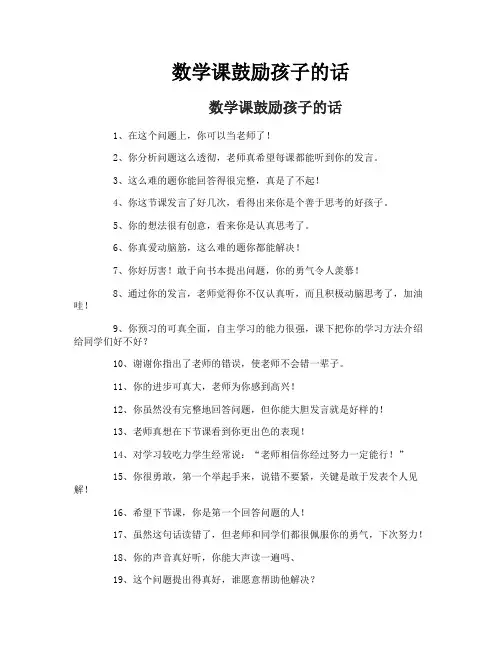 数学课鼓励孩子的话

数学课鼓励孩子的话

1、在这个问题上，你可以当老师了！

2、你分析问题这么透彻，老师真希望每课都能听到你的发言。

3、这么难的题你能回答得很完整，真是了不起！

4、你这节课发言了好几次，看得出来你是个善于思考的好孩子。

5、你的想法很有创意，看来你是认真思考了。

6、你真爱动脑筋，这么难的题你都能解决！

7、你好厉害！敢于向书本提出问题，你的勇气令人羡慕！

8、通过你的发言，老师觉得你不仅认真听，而且积极动脑思考了，加油哇！

9、你预习的可真全面，自主学习的能力很强，课下把你的学习方法介绍给同学们好不好？

10、谢谢你指出了老师的错误，使老师不会错一辈子。

11、你的进步可真大，老师为你感到高兴！

12、你虽然没有完整地回答问题，但你能大胆发言就是好样的！

13、老师真想在下节课看到你更出色的表现！

14、对学习较吃力学生经常说：“老师相信你经过努力一定能行！”

15、你很勇敢，第一个举起手来，说错不要紧，关键是敢于发表个人见解！

16、希望下节课，你是第一个回答问题的人！

17、虽然这句话读错了，但老师和同学们都很佩服你的勇气，下次努力！

18、你的声音真好听，你能大声读一遍吗、

19、这个问题提出得真好，谁愿意帮助他解决？